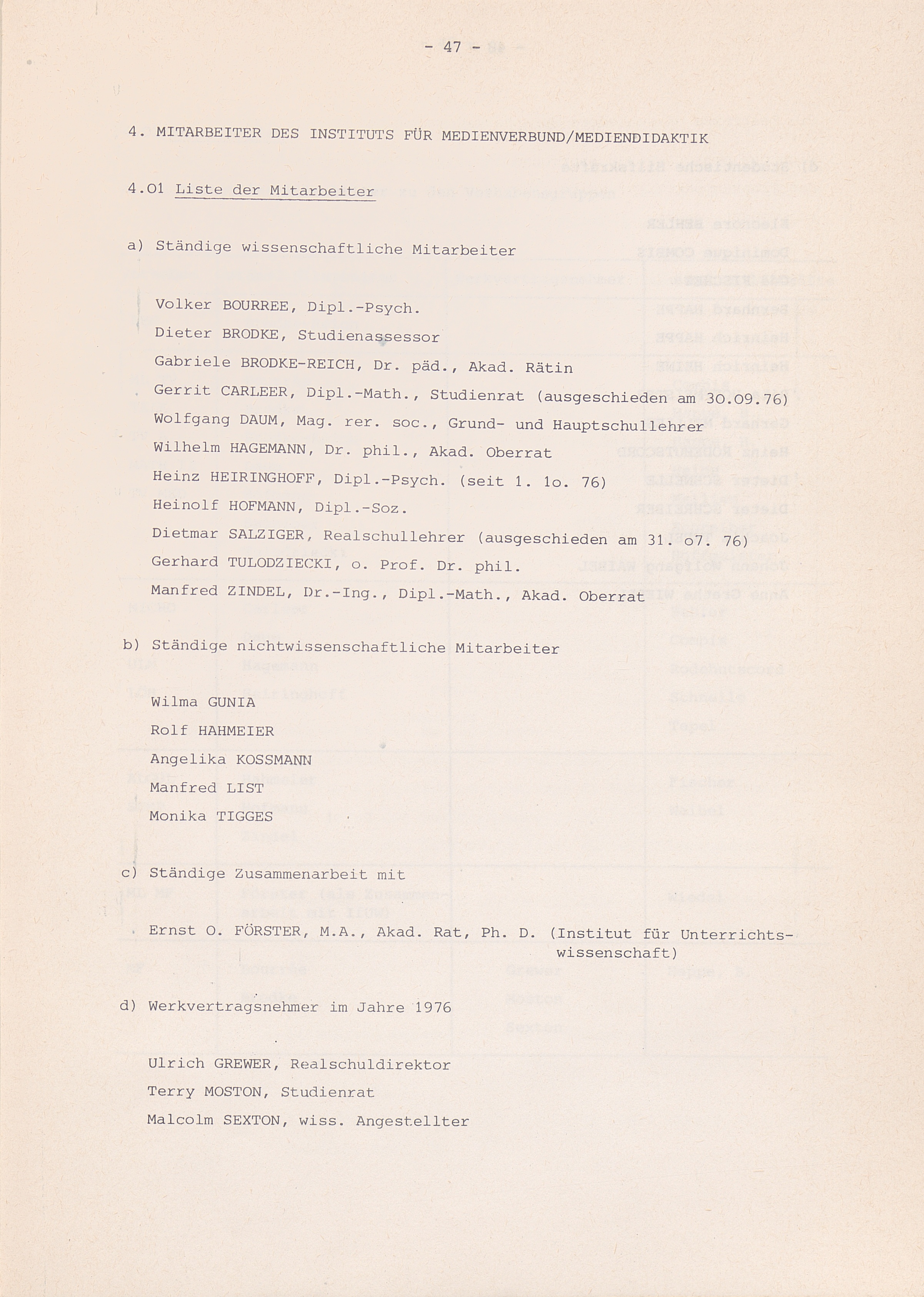 - 47 -

4. MITARBEITER DES INSTITUTS FÜR MEDIENVERBUND/MEDIENDIDAKTIK

4.01 Liste der Mitarbeiter

a) Ständige wissenschaftliche Mitarbeiter

Volker BOURREE, Dipl.-Psych.
Dieter BRODKE, Studienassessor
Gabriele BRODKE-REICH, Dr. päd., Akad. Rätin
Gerrit CARLEER, Dipl.-Math., Studienrat (ausgeschieden am 30.09.76)
Wolfgang DAUM, Mag. rer. soc., Grund- und Hauptschullehrer
Wilhelm HAGEMANN, Dr. phil., Akad. Oberrat
Heinz HEIRINGHOFF, Dipl.-Psych. (seit 1. 1o. 76)
Heinolf HOFMANN, Dipl.-Soz.
Dietmar SALZIGER, Realschullehrer (ausgeschieden am 31. o7. 76)
Gerhard TULODZIECKI, o. Prof. Dr. phil.
Manfred ZINDEL, Dr.-Ing., Dipl.-Math., Akad. Oberrat

b) Ständige nichtwissenschaftliche Mitarbeiter

Wilma GUNIA
Rolf HAHMEIER
Angelika KOSSMANN
Manfred LIST
Monika TIGGES

c) Ständige Zusammenarbeit mit

Ernst O. FÖRSTER, M.A., Akad. Rat, Ph. D. (Institut für Unterrichtswissenschaft)

d) Werkvertragsnehmer im Jahre 1976

Ulrich GREWER, Realschuldirektor
Terry MOSTON, Studienrat
Malcolm SEXTON, wiss. Angestellter